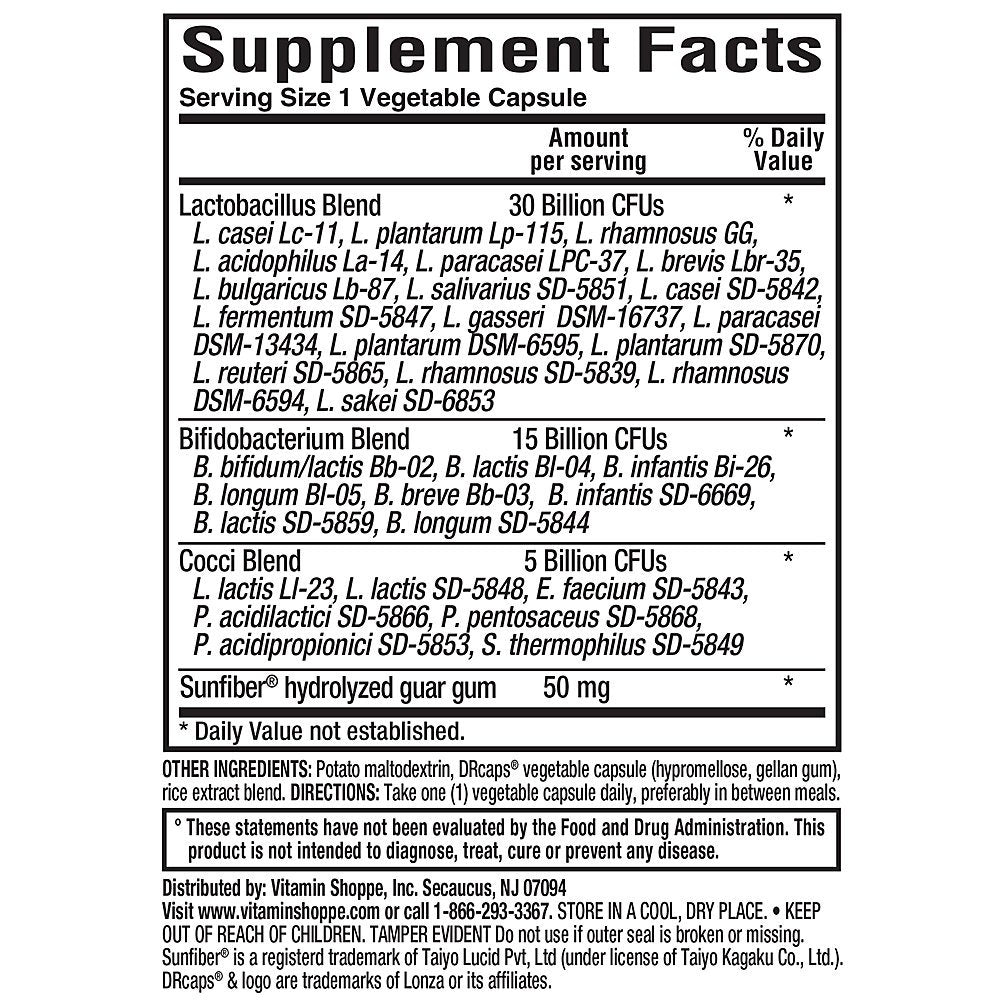 Supplement Facts
Serving Size 1 Vegetable Capsule

| | Amount per serving | % Daily Value |
|---|---|---|
| Lactobacillus Blend L. casei Lc-11, L. plantarum Lp-115, L. rhamnosus GG, L. acidophilus La-14, L. paracasei LPC-37, L. brevis Lbr-35, L. bulgaricus Lb-87, L. salivarius SD-5851, L. casei SD-5842, L. fermentum SD-5847, L. gasseri DSM-16737, L. paracasei DSM-13434, L. plantarum DSM-6595, L. plantarum SD-5870, L. reuteri SD-5865, L. rhamnosus SD-5839, L. rhamnosus DSM-6594, L. sakei SD-6853 | 30 Billion CFUs | * |
| Bifidobacterium Blend B. bifidum/lactis Bb-02, B. lactis Bl-04, B. infantis Bi-26, B. longum Bl-05, B. breve Bb-03, B. infantis SD-6669, B. lactis SD-5859, B. longum SD-5844 | 15 Billion CFUs | * |
| Cocci Blend L. lactis Ll-23, L. lactis SD-5848, E. faecium SD-5843, P. acidilactici SD-5866, P. pentosaceus SD-5868, P. acidipropionici SD-5853, S. thermophilus SD-5849 | 5 Billion CFUs | * |
| Sunfiber® hydrolyzed guar gum | 50 mg | * |

* Daily Value not established.

OTHER INGREDIENTS: Potato maltodextrin, DRcaps® vegetable capsule (hypromellose, gellan gum), rice extract blend. DIRECTIONS: Take one (1) vegetable capsule daily, preferably in between meals.

° These statements have not been evaluated by the Food and Drug Administration. This product is not intended to diagnose, treat, cure or prevent any disease.

Distributed by: Vitamin Shoppe, Inc. Secaucus, NJ 07094
Visit www.vitaminshoppe.com or call 1-866-293-3367. STORE IN A COOL, DRY PLACE. • KEEP OUT OF REACH OF CHILDREN. TAMPER EVIDENT Do not use if outer seal is broken or missing. Sunfiber® is a registerd trademark of Taiyo Lucid Pvt, Ltd (under license of Taiyo Kagaku Co., Ltd.). DRcaps® & logo are trademarks of Lonza or its affiliates.